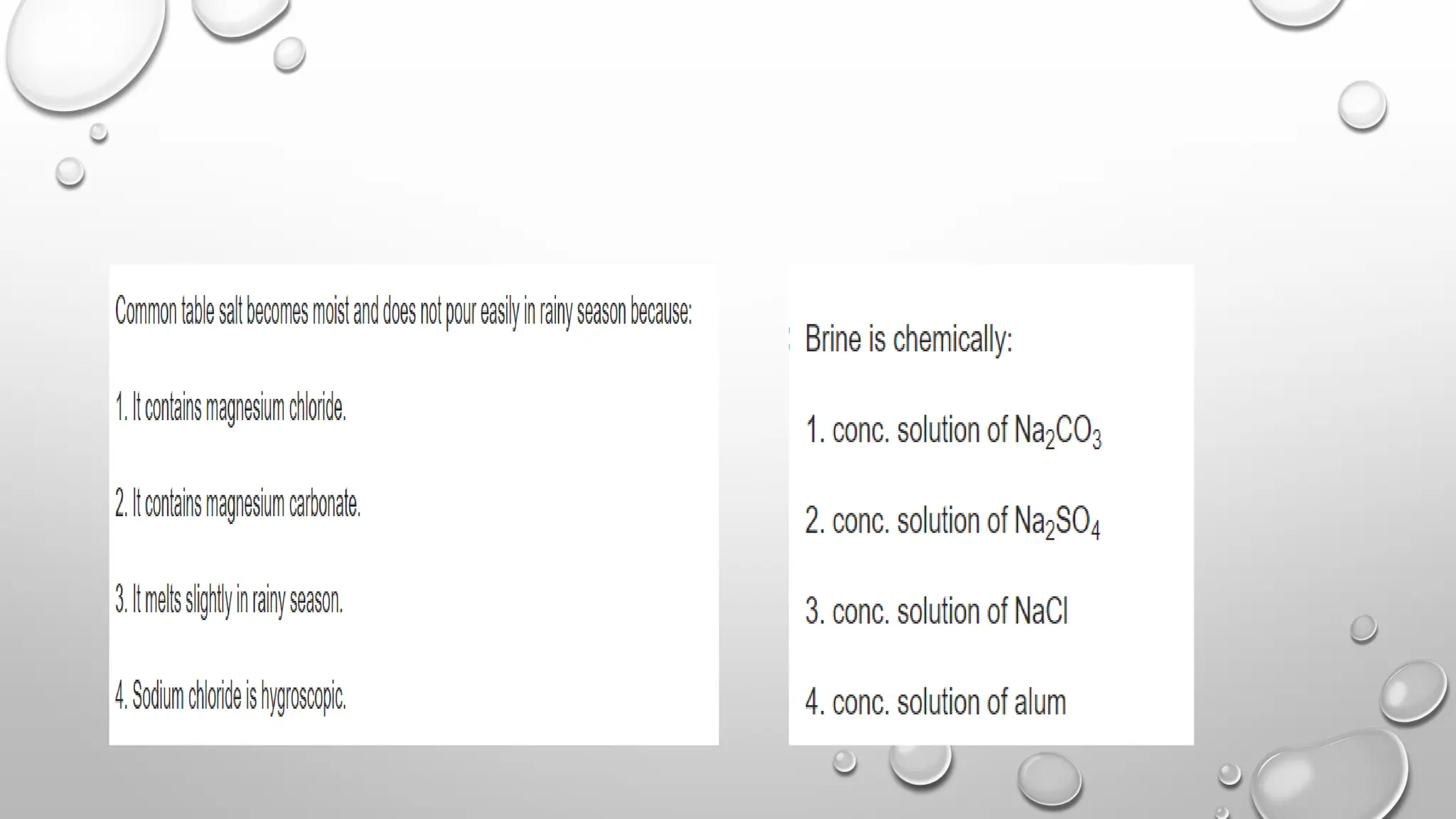 Common table salt becomes moist and does not pour easily in rainy season because:

1. It contains magnesium chloride.

2. It contains magnesium carbonate.

3. It melts slightly in rainy season.

4. Sodium chloride is hygroscopic.

Brine is chemically:

1. conc. solution of $Na_2CO_3$

2. conc. solution of $Na_2SO_4$

3. conc. solution of NaCl

4. conc. solution of alum